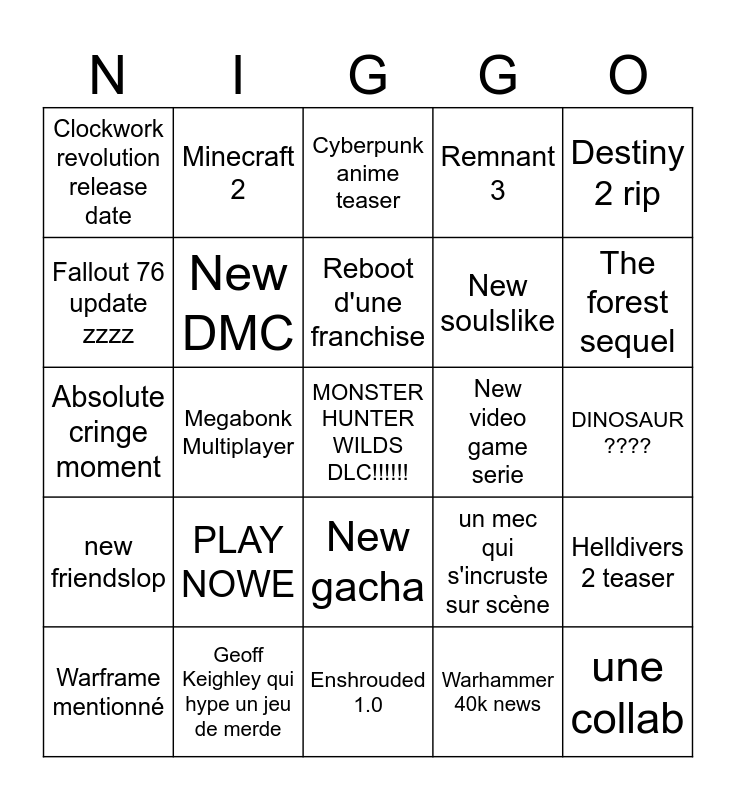 | N | I | G | G | O |
|---|---|---|---|---|
| Clockwork revolution release date | Minecraft 2 | Cyberpunk anime teaser | Remnant 3 | Destiny 2 rip |
| Fallout 76 update zzzz | New DMC | Reboot d'une franchise | New soulslike | The forest sequel |
| Absolute cringe moment | Megabonk Multiplayer | MONSTER HUNTER WILDS DLC!!!!!! | New video game serie | DINOSAUR ???? |
| new friendslop | PLAY NOWE | New gacha | un mec qui s'incruste sur scène | Helldivers 2 teaser |
| Warframe mentionné | Geoff Keighley qui hype un jeu de merde | Enshrouded 1.0 | Warhammer 40k news | une collab |